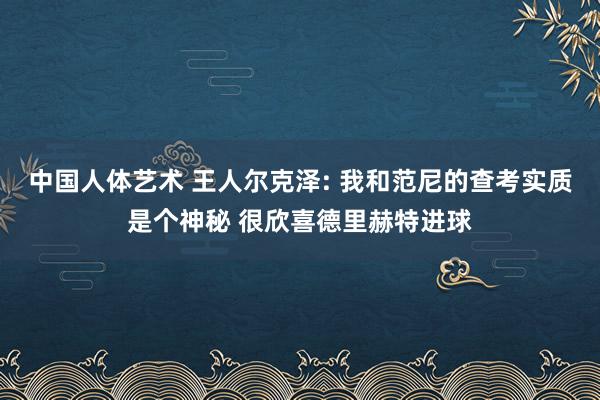 中国人体艺术 王人尔克泽: 我和范尼的查考实质是个神秘 很欣喜德里赫特进球